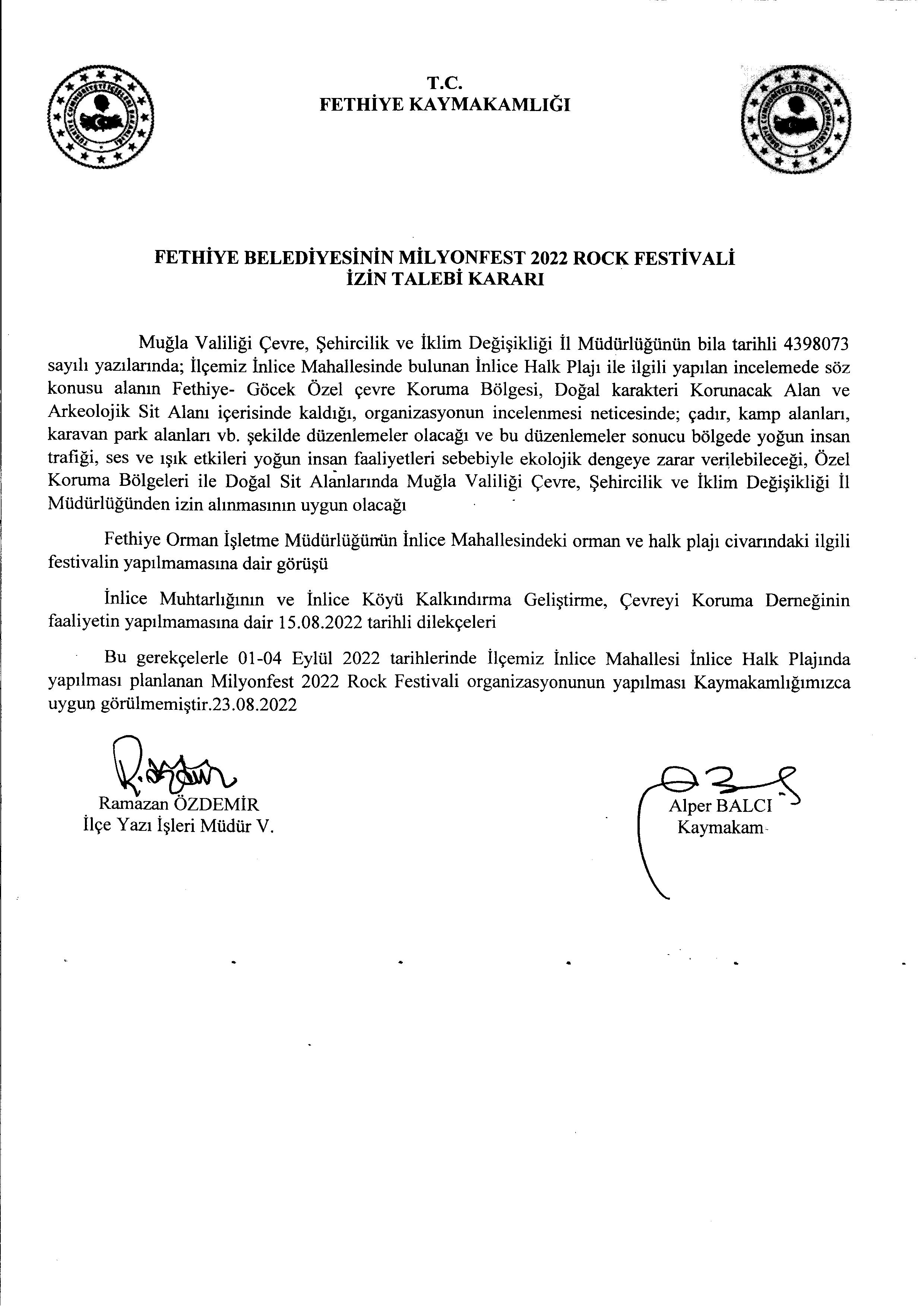 T.C.
FETHİYE KAYMAKAMLIĞI

FETHİYE BELEDİYESİNİN MİLYONFEST 2022 ROCK FESTİVALİ
İZİN TALEBİ KARARI

Muğla Valiliği Çevre, Şehircilik ve İklim Değişikliği İl Müdürlüğünün bila tarihli 4398073 sayılı yazılarında; İlçemiz İnlice Mahallesinde bulunan İnlice Halk Plajı ile ilgili yapılan incelemede söz konusu alanın Fethiye- Göcek Özel çevre Koruma Bölgesi, Doğal karakteri Korunacak Alan ve Arkeolojik Sit Alanı içerisinde kaldığı, organizasyonun incelenmesi neticesinde; çadır, kamp alanları, karavan park alanları vb. şekilde düzenlemeler olacağı ve bu düzenlemeler sonucu bölgede yoğun insan trafiği, ses ve ışık etkileri yoğun insan faaliyetleri sebebiyle ekolojik dengeye zarar verilebileceği, Özel Koruma Bölgeleri ile Doğal Sit Alanlarında Muğla Valiliği Çevre, Şehircilik ve İklim Değişikliği İl Müdürlüğünden izin alınmasının uygun olacağı

Fethiye Orman İşletme Müdürlüğünün İnlice Mahallesindeki orman ve halk plajı civarındaki ilgili festivalin yapılmamasına dair görüşü

İnlice Muhtarlığının ve İnlice Köyü Kalkındırma Geliştirme, Çevreyi Koruma Derneğinin faaliyetin yapılmamasına dair 15.08.2022 tarihli dilekçeleri

Bu gerekçelerle 01-04 Eylül 2022 tarihlerinde İlçemiz İnlice Mahallesi İnlice Halk Plajında yapılması planlanan Milyonfest 2022 Rock Festivali organizasyonunun yapılması Kaymakamlığımızca uygun görülmemiştir.23.08.2022

Ramazan ÖZDEMİR
İlçe Yazı İşleri Müdür V.

Alper BALCI
Kaymakam